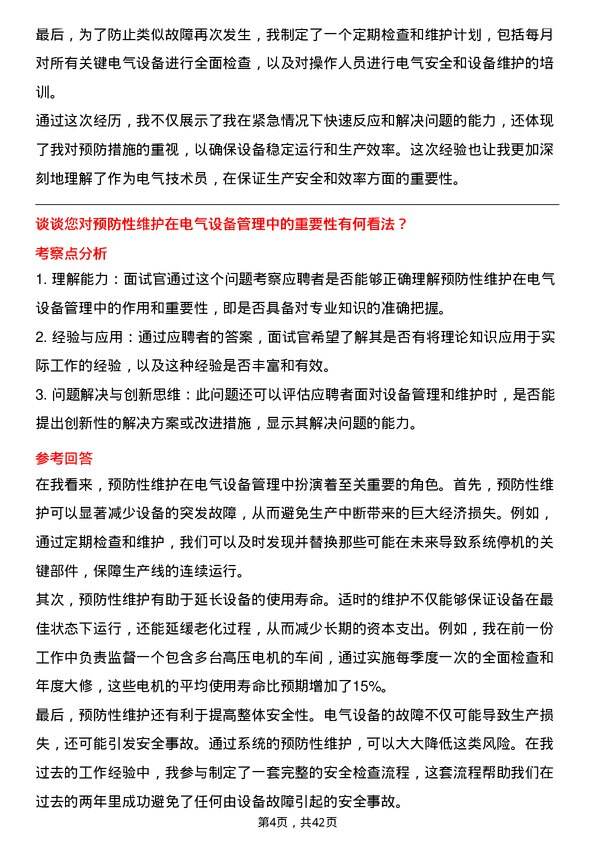 最后，为了防止类似故障再次发生，我制定了一个定期检查和维护计划，包括每月对所有关键电气设备进行全面检查，以及对操作人员进行电气安全和设备维护的培训。

通过这次经历，我不仅展示了我在紧急情况下快速反应和解决问题的能力，还体现了我对预防措施的重视，以确保设备稳定运行和生产效率。这次经验也让我更加深刻地理解了作为电气技术员，在保证生产安全和效率方面的重要性。

谈谈您对预防性维护在电气设备管理中的重要性有何看法？

考察点分析

1. 理解能力：面试官通过这个问题考察应聘者是否能够正确理解预防性维护在电气设备管理中的作用和重要性，即是否具备对专业知识的准确把握。

2. 经验与应用：通过应聘者的答案，面试官希望了解其是否有将理论知识应用于实际工作的经验，以及这种经验是否丰富和有效。

3. 问题解决与创新思维：此问题还可以评估应聘者面对设备管理和维护时，是否能提出创新性的解决方案或改进措施，显示其解决问题的能力。

参考回答

在我看来，预防性维护在电气设备管理中扮演着至关重要的角色。首先，预防性维护可以显著减少设备的突发故障，从而避免生产中断带来的巨大经济损失。例如，通过定期检查和维护，我们可以及时发现并替换那些可能在未来导致系统停机的关键部件，保障生产线的连续运行。

其次，预防性维护有助于延长设备的使用寿命。适时的维护不仅能够保证设备在最佳状态下运行，还能延缓老化过程，从而减少长期的资本支出。例如，我在前一份工作中负责监督一个包含多台高压电机的车间，通过实施每季度一次的全面检查和年度大修，这些电机的平均使用寿命比预期增加了15%。

最后，预防性维护还有利于提高整体安全性。电气设备的故障不仅可能导致生产损失，还可能引发安全事故。通过系统的预防性维护，可以大大降低这类风险。在我过去的工作经验中，我参与制定了一套完整的安全检查流程，这套流程帮助我们在过去的两年里成功避免了任何由设备故障引起的安全事故。

第4页，共42页